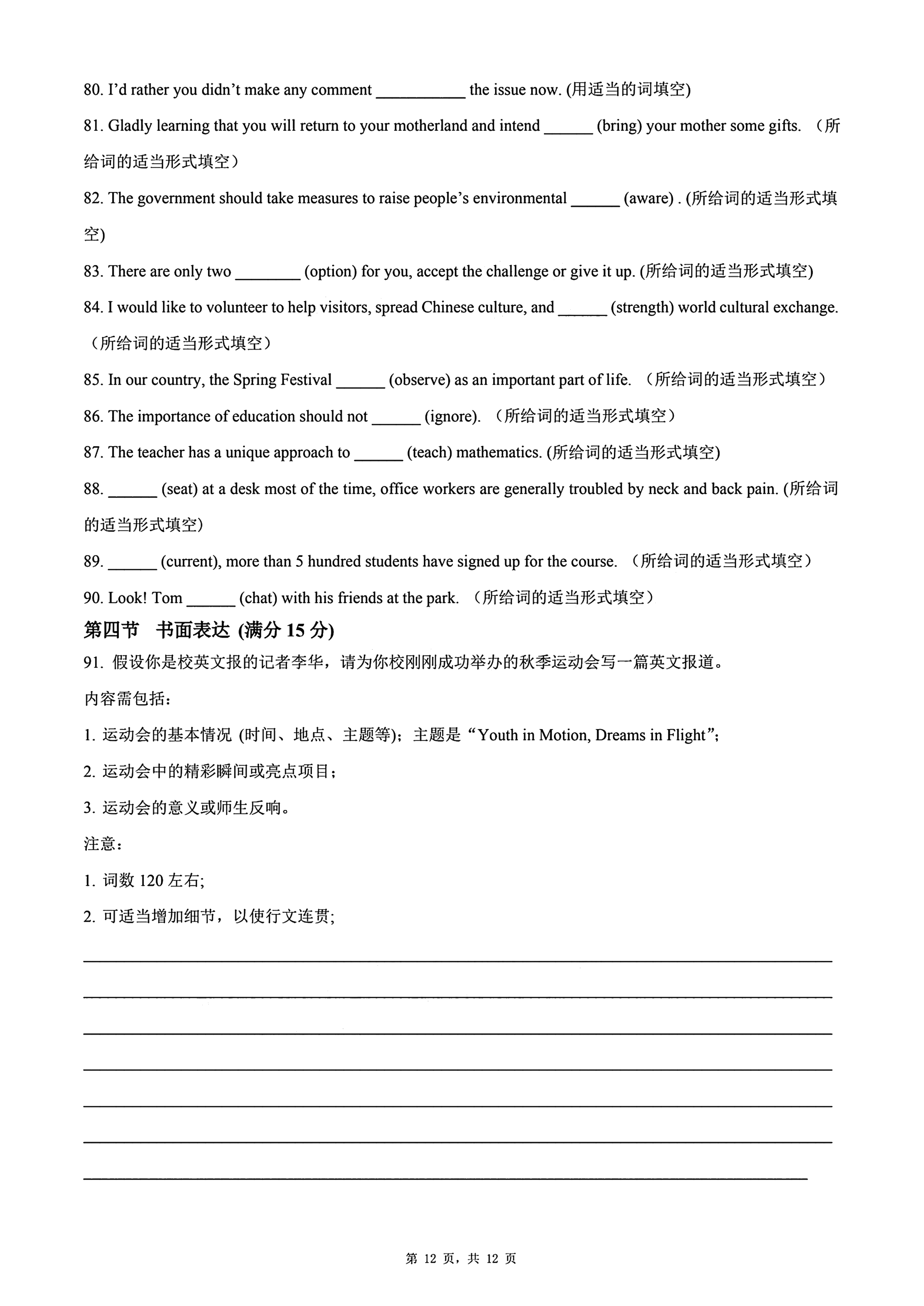 80. I'd rather you didn't make any comment ____ the issue now. (用适当的词填空)

81. Gladly learning that you will return to your motherland and intend ____ (bring) your mother some gifts. （所给词的适当形式填空）

82. The government should take measures to raise people's environmental ____ (aware) . (所给词的适当形式填空)

83. There are only two ____ (option) for you, accept the challenge or give it up. (所给词的适当形式填空)

84. I would like to volunteer to help visitors, spread Chinese culture, and ____ (strength) world cultural exchange. （所给词的适当形式填空）

85. In our country, the Spring Festival ____ (observe) as an important part of life. （所给词的适当形式填空）

86. The importance of education should not ____ (ignore). （所给词的适当形式填空）

87. The teacher has a unique approach to ____ (teach) mathematics. (所给词的适当形式填空)

88. ____ (seat) at a desk most of the time, office workers are generally troubled by neck and back pain. (所给词的适当形式填空)

89. ____ (current), more than 5 hundred students have signed up for the course. （所给词的适当形式填空）

90. Look! Tom ____ (chat) with his friends at the park. （所给词的适当形式填空）

第四节 书面表达 (满分15分)

91. 假设你是校英文报的记者李华，请为你校刚刚成功举办的秋季运动会写一篇英文报道。

内容需包括：

1. 运动会的基本情况 (时间、地点、主题等)；主题是“Youth in Motion, Dreams in Flight”;

2. 运动会中的精彩瞬间或亮点项目；

3. 运动会的意义或师生反响。

注意：

1. 词数120左右;

2. 可适当增加细节，以使行文连贯;

____

____

____

____

____

____

____

第12页，共12页